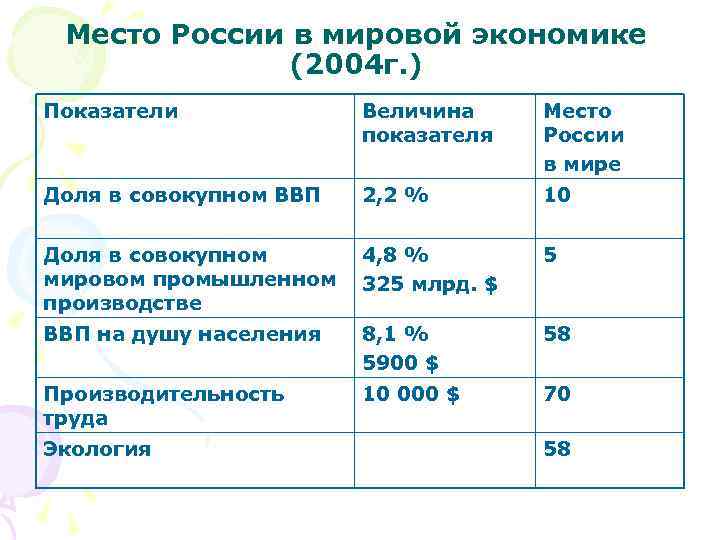 Место России в мировой экономике (2004г.)

| Показатели | Величина показателя | Место России в мире |
|---|---|---|
| Доля в совокупном ВВП | 2,2 % | 10 |
| Доля в совокупном мировом промышленном производстве | 4,8 % 325 млрд. $ | 5 |
| ВВП на душу населения | 8,1 % 5900 $ | 58 |
| Производительность труда | 10 000 $ | 70 |
| Экология | | 58 |